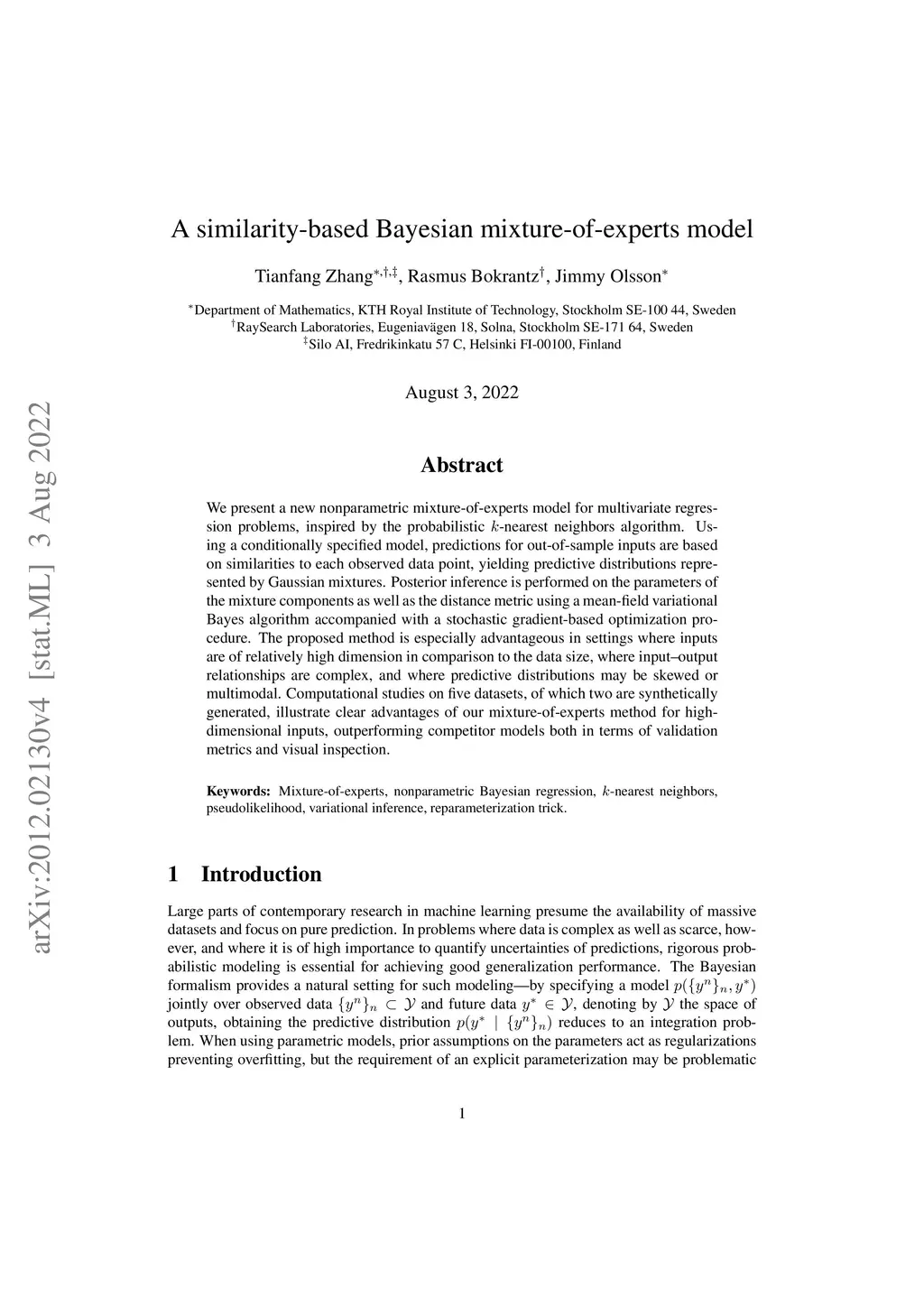 arXiv:2012.02130v4 [stat.ML] 3 Aug 2022

A similarity-based Bayesian mixture-of-experts model

Tianfang Zhang$^{*,\dagger,\ddagger}$, Rasmus Bokrantz$^{\dagger}$, Jimmy Olsson$^{*}$

$^{*}$Department of Mathematics, KTH Royal Institute of Technology, Stockholm SE-100 44, Sweden
$^{\dagger}$RaySearch Laboratories, Eugeniavägen 18, Solna, Stockholm SE-171 64, Sweden
$^{\ddagger}$Silo AI, Fredrikinkatu 57 C, Helsinki FI-00100, Finland

August 3, 2022

Abstract

We present a new nonparametric mixture-of-experts model for multivariate regression problems, inspired by the probabilistic $k$-nearest neighbors algorithm. Using a conditionally specified model, predictions for out-of-sample inputs are based on similarities to each observed data point, yielding predictive distributions represented by Gaussian mixtures. Posterior inference is performed on the parameters of the mixture components as well as the distance metric using a mean-field variational Bayes algorithm accompanied with a stochastic gradient-based optimization procedure. The proposed method is especially advantageous in settings where inputs are of relatively high dimension in comparison to the data size, where input–output relationships are complex, and where predictive distributions may be skewed or multimodal. Computational studies on five datasets, of which two are synthetically generated, illustrate clear advantages of our mixture-of-experts method for high-dimensional inputs, outperforming competitor models both in terms of validation metrics and visual inspection.

Keywords: Mixture-of-experts, nonparametric Bayesian regression, $k$-nearest neighbors, pseudolikelihood, variational inference, reparameterization trick.

1 Introduction

Large parts of contemporary research in machine learning presume the availability of massive datasets and focus on pure prediction. In problems where data is complex as well as scarce, however, and where it is of high importance to quantify uncertainties of predictions, rigorous probabilistic modeling is essential for achieving good generalization performance. The Bayesian formalism provides a natural setting for such modeling—by specifying a model $p(\{y^n\}_n, y^*)$ jointly over observed data $\{y^n\}_n \subset \mathcal{Y}$ and future data $y^* \in \mathcal{Y}$, denoting by $\mathcal{Y}$ the space of outputs, obtaining the predictive distribution $p(y^* \mid \{y^n\}_n)$ reduces to an integration problem. When using parametric models, prior assumptions on the parameters act as regularizations preventing overfitting, but the requirement of an explicit parameterization may be problematic

1